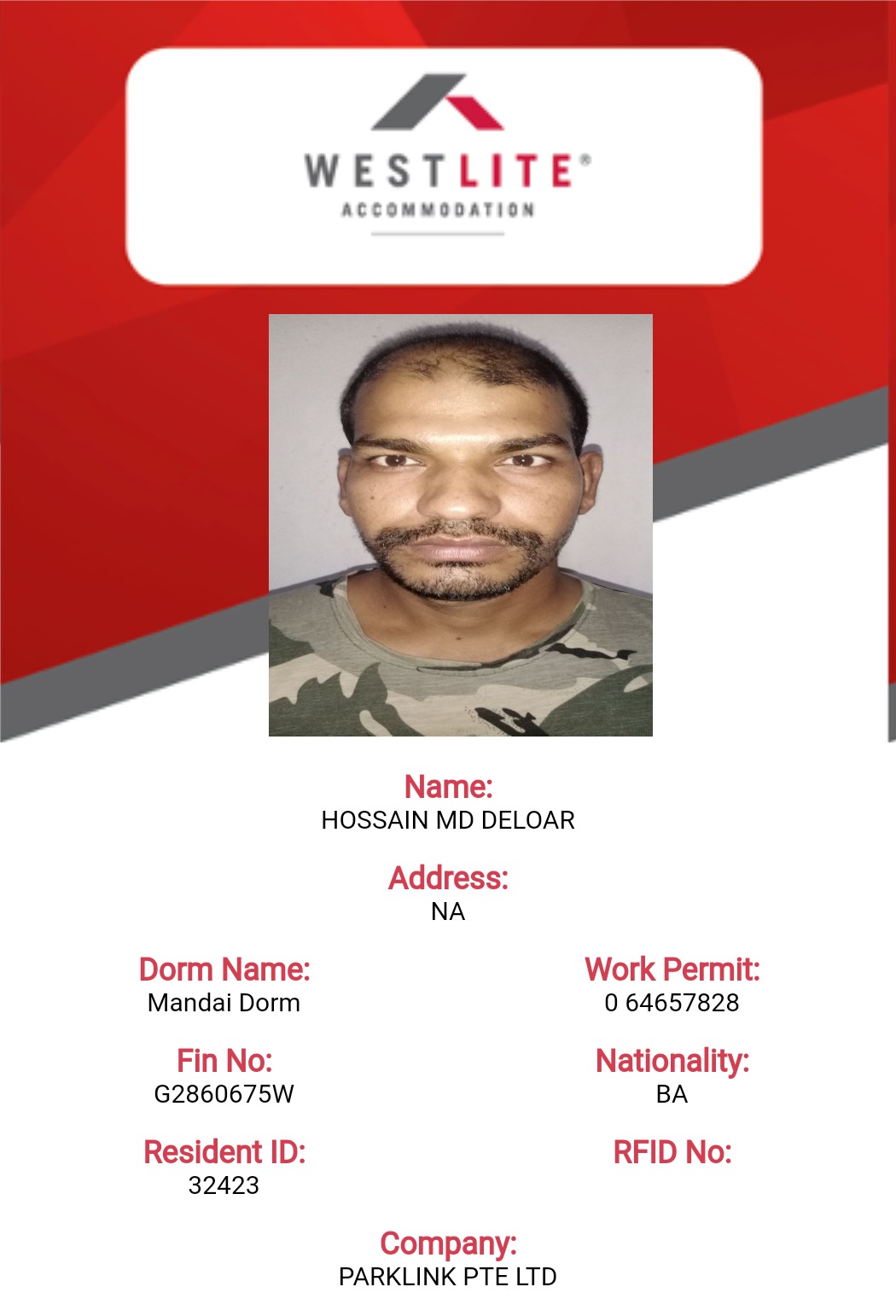 WESTLITE®
ACCOMMODATION

Name:
HOSSAIN MD DELOAR

Address:
NA

Dorm Name:
Mandai Dorm

Fin No:
G2860675W

Resident ID:
32423

Work Permit:
0 64657828

Nationality:
BA

RFID No:

Company:
PARKLINK PTE LTD